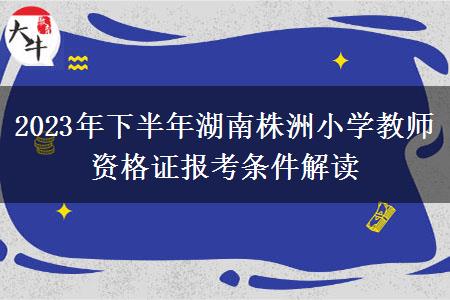 大牛

2023年下半年湖南株洲小学教师资格证报考条件解读